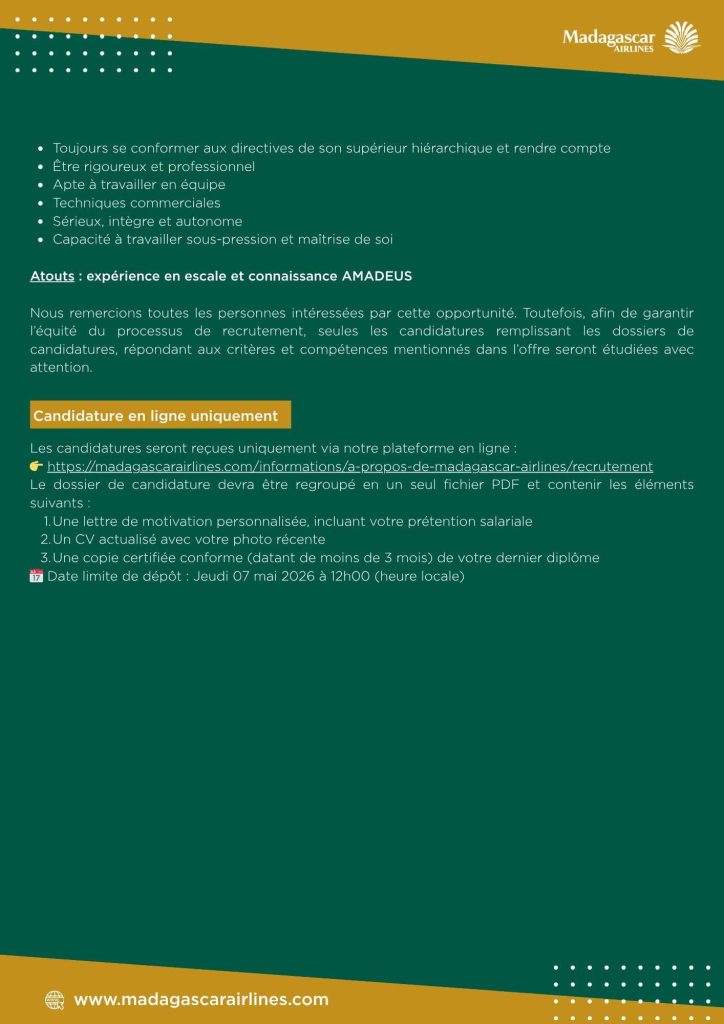 Madagascar AIRLINES

- Toujours se conformer aux directives de son supérieur hiérarchique et rendre compte
- Être rigoureux et professionnel
- Apte à travailler en équipe
- Techniques commerciales
- Sérieux, intègre et autonome
- Capacité à travailler sous-pression et maîtrise de soi

Atouts : expérience en escale et connaissance AMADEUS

Nous remercions toutes les personnes intéressées par cette opportunité. Toutefois, afin de garantir l'équité du processus de recrutement, seules les candidatures remplissant les dossiers de candidatures, répondant aux critères et compétences mentionnés dans l'offre seront étudiées avec attention.

Candidature en ligne uniquement

Les candidatures seront reçues uniquement via notre plateforme en ligne :
👉 https://madagascarairlines.com/informations/a-propos-de-madagascar-airlines/recrutement
Le dossier de candidature devra être regroupé en un seul fichier PDF et contenir les éléments suivants :
1. Une lettre de motivation personnalisée, incluant votre prétention salariale
2. Un CV actualisé avec votre photo récente
3. Une copie certifiée conforme (datant de moins de 3 mois) de votre dernier diplôme
📅 Date limite de dépôt : Jeudi 07 mai 2026 à 12h00 (heure locale)

www.madagascarairlines.com